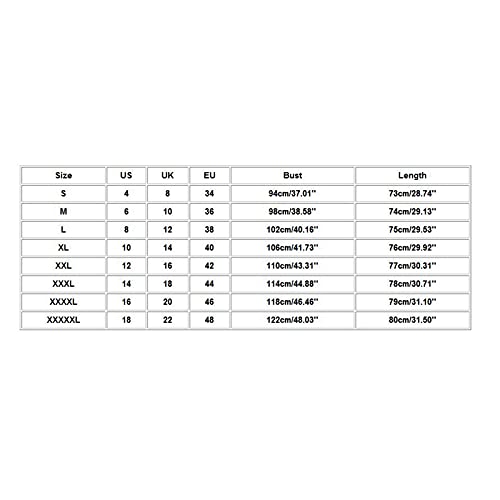 | Size | US | UK | EU | Bust | Length |
|---|---|---|---|---|---|
| S | 4 | 8 | 34 | 94cm/37.01'' | 73cm/28.74'' |
| M | 6 | 10 | 36 | 98cm/38.58'' | 74cm/29.13'' |
| L | 8 | 12 | 38 | 102cm/40.16'' | 75cm/29.53'' |
| XL | 10 | 14 | 40 | 106cm/41.73'' | 76cm/29.92'' |
| XXL | 12 | 16 | 42 | 110cm/43.31'' | 77cm/30.31'' |
| XXXL | 14 | 18 | 44 | 114cm/44.88'' | 78cm/30.71'' |
| XXXXL | 16 | 20 | 46 | 118cm/46.46'' | 79cm/31.10'' |
| XXXXXL | 18 | 22 | 48 | 122cm/48.03'' | 80cm/31.50'' |